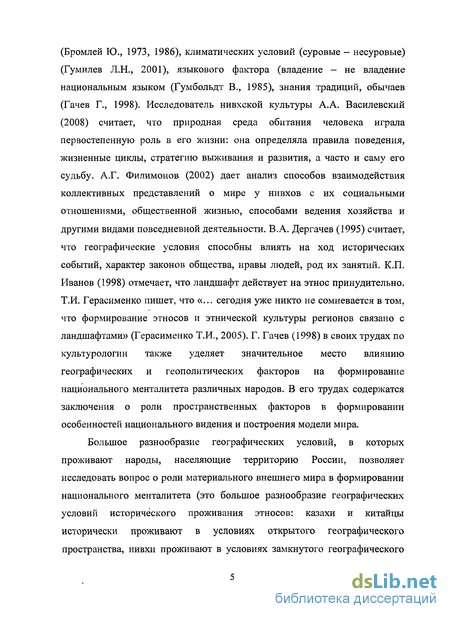 (Бромлей Ю., 1973, 1986), климатических условий (суровые – несуровые) (Гумилев Л.Н., 2001), языкового фактора (владение – не владение национальным языком (Гумбольдт В., 1985), знания традиций, обычаев (Гачев Г., 1998). Исследователь нивхской культуры А.А. Василевский (2008) считает, что природная среда обитания человека играла первостепенную роль в его жизни: она определяла правила поведения, жизненные циклы, стратегию выживания и развития, а часто и саму его судьбу. А.Г. Филимонов (2002) дает анализ способов взаимодействия коллективных представлений о мире у нивхов с их социальными отношениями, общественной жизнью, способами ведения хозяйства и другими видами повседневной деятельности. В.А. Дергачев (1995) считает, что географические условия способны влиять на ход исторических событий, характер законов общества, нравы людей, род их занятий. К.П. Иванов (1998) отмечает, что ландшафт действует на этнос принудительно. Т.И. Герасименко пишет, что «… сегодня уже никто не сомневается в том, что формирование этносов и этнической культуры регионов связано с ландшафтами» (Герасименко Т.И., 2005). Г. Гачев (1998) в своих трудах по культурологии также уделяет значительное место влиянию географических и геополитических факторов на формирование национального менталитета различных народов. В его трудах содержатся заключения о роли пространственных факторов в формировании особенностей национального видения и построения модели мира.

Большое разнообразие географических условий, в которых проживают народы, населяющие территорию России, позволяет исследовать вопрос о роли материального внешнего мира в формировании национального менталитета (это большое разнообразие географических условий исторического проживания этносов: казахи и китайцы исторически проживают в условиях открытого географического пространства, нивхи проживают в условиях замкнутого географического

5

dsLib.net
библиотека диссертаций